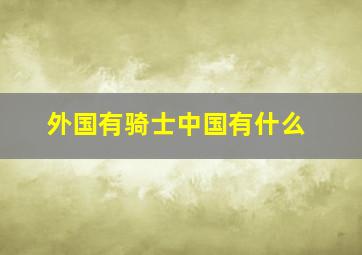 外国有骑士中国有什么